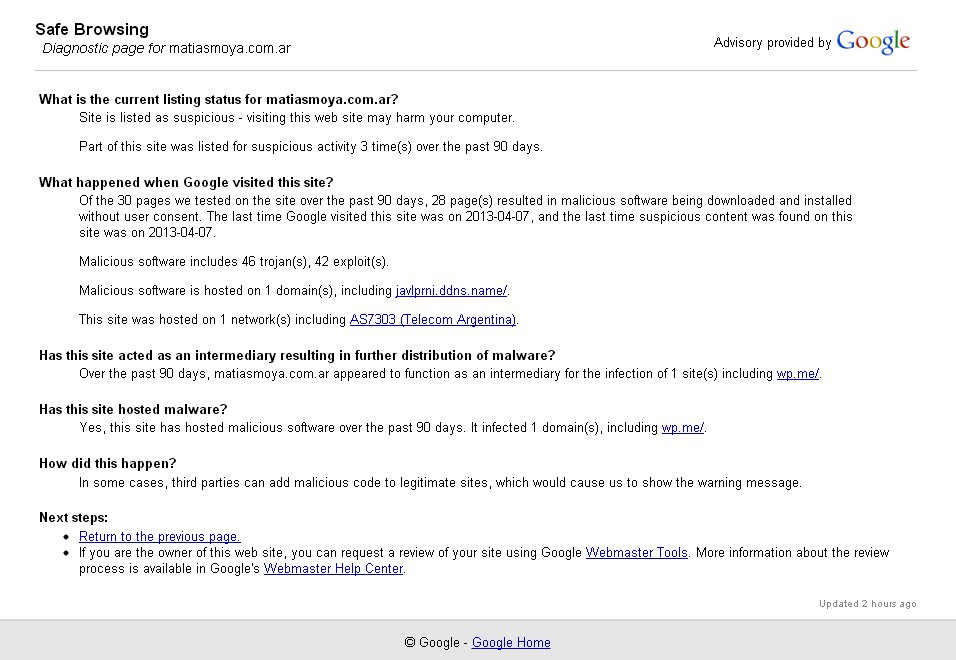 Safe Browsing
Diagnostic page for matiasmoya.com.ar

Advisory provided by Google

What is the current listing status for matiasmoya.com.ar?
Site is listed as suspicious - visiting this web site may harm your computer.

Part of this site was listed for suspicious activity 3 time(s) over the past 90 days.

What happened when Google visited this site?
Of the 30 pages we tested on the site over the past 90 days, 28 page(s) resulted in malicious software being downloaded and installed without user consent. The last time Google visited this site was on 2013-04-07, and the last time suspicious content was found on this site was on 2013-04-07.

Malicious software includes 46 trojan(s), 42 exploit(s).

Malicious software is hosted on 1 domain(s), including javlprni.ddns.name/.

This site was hosted on 1 network(s) including AS7303 (Telecom Argentina).

Has this site acted as an intermediary resulting in further distribution of malware?
Over the past 90 days, matiasmoya.com.ar appeared to function as an intermediary for the infection of 1 site(s) including wp.me/.

Has this site hosted malware?
Yes, this site has hosted malicious software over the past 90 days. It infected 1 domain(s), including wp.me/.

How did this happen?
In some cases, third parties can add malicious code to legitimate sites, which would cause us to show the warning message.

Next steps:
- Return to the previous page.
- If you are the owner of this web site, you can request a review of your site using Google Webmaster Tools. More information about the review process is available in Google's Webmaster Help Center.

Updated 2 hours ago

© Google - Google Home